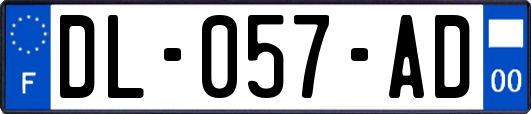 F

DL-057-AD

00